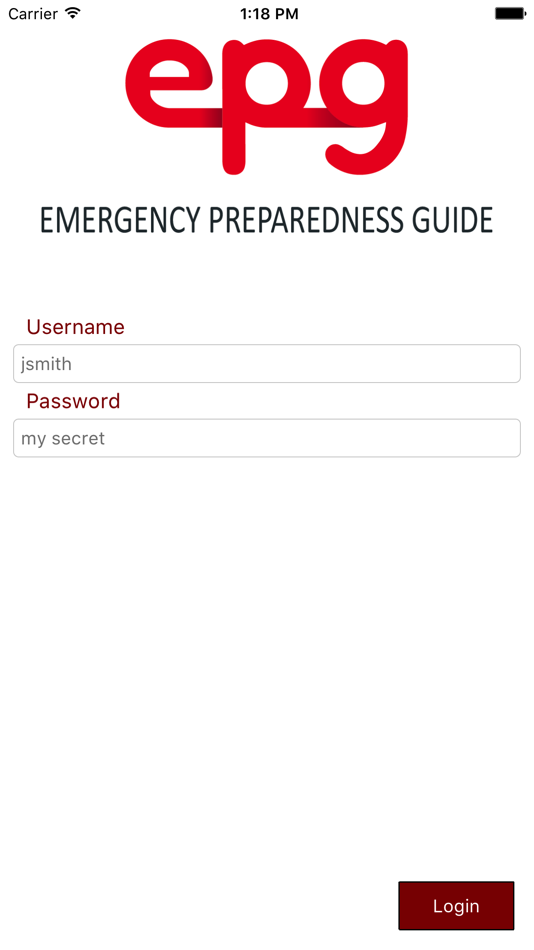 Carrier 1:18 PM

epg

EMERGENCY PREPAREDNESS GUIDE

Username

jsmith

Password

my secret

Login